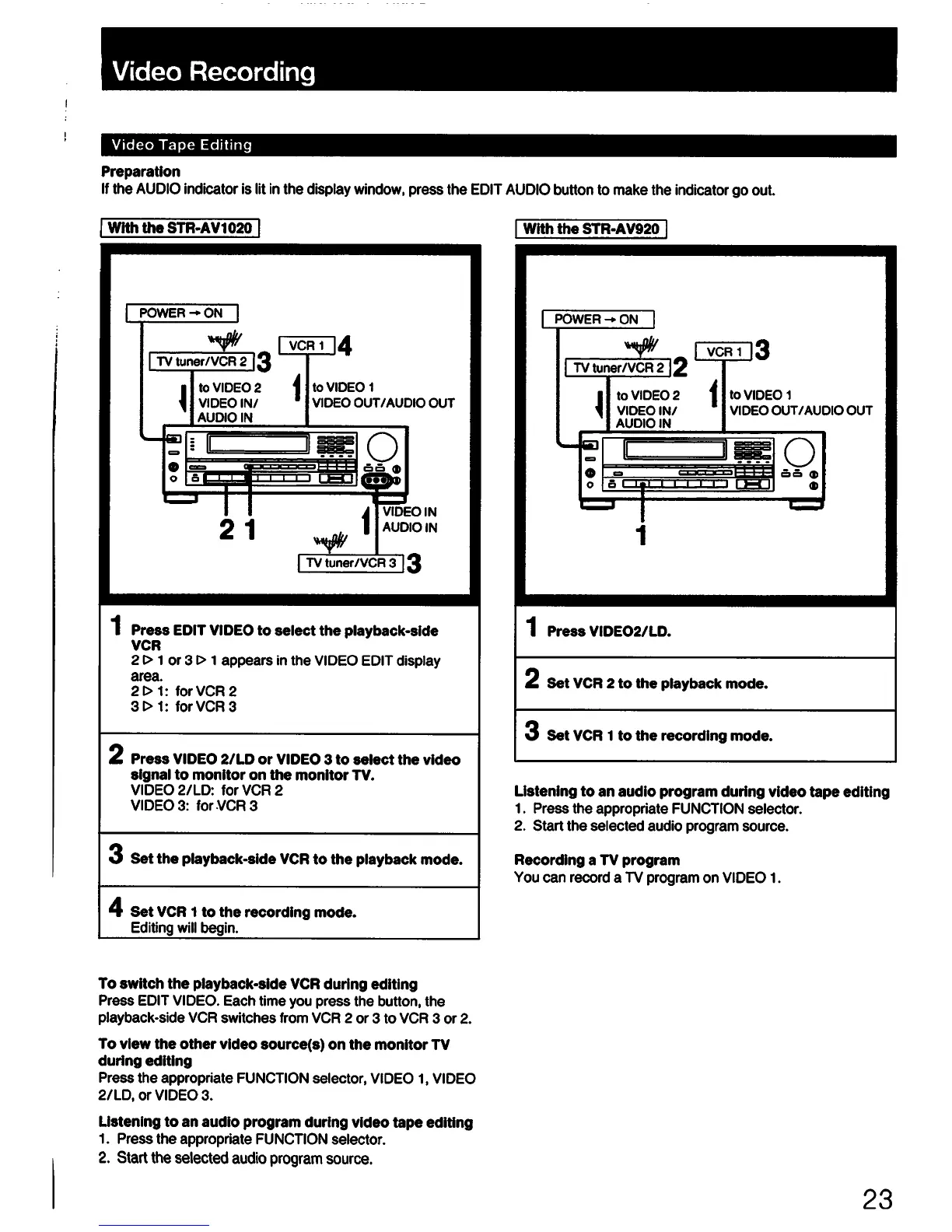 Video Recording

Video Tape Editing

Preparation
If the AUDIO indicator is lit in the display window, press the EDIT AUDIO button to make the indicator go out.

With the STR-AV1020

POWER → ON

TV tuner/VCR 2 3

VCR 1 4

to VIDEO 2 VIDEO IN/ AUDIO IN

to VIDEO 1 VIDEO OUT/AUDIO OUT

2 1

VIDEO IN AUDIO IN

TV tuner/VCR 3 3

1 Press EDIT VIDEO to select the playback-side VCR
2 ▷ 1 or 3 ▷ 1 appears in the VIDEO EDIT display area.
2 ▷ 1: for VCR 2
3 ▷ 1: for VCR 3

2 Press VIDEO 2/LD or VIDEO 3 to select the video signal to monitor on the monitor TV.
VIDEO 2/LD: for VCR 2
VIDEO 3: for VCR 3

3 Set the playback-side VCR to the playback mode.

4 Set VCR 1 to the recording mode.
Editing will begin.

To switch the playback-side VCR during editing
Press EDIT VIDEO. Each time you press the button, the playback-side VCR switches from VCR 2 or 3 to VCR 3 or 2.

To view the other video source(s) on the monitor TV during editing
Press the appropriate FUNCTION selector, VIDEO 1, VIDEO 2/LD, or VIDEO 3.

Listening to an audio program during video tape editing
1. Press the appropriate FUNCTION selector.
2. Start the selected audio program source.

With the STR-AV920

POWER → ON

TV tuner/VCR 2 2

VCR 1 3

to VIDEO 2 VIDEO IN/ AUDIO IN

to VIDEO 1 VIDEO OUT/AUDIO OUT

1

1 Press VIDEO2/LD.

2 Set VCR 2 to the playback mode.

3 Set VCR 1 to the recording mode.

Listening to an audio program during video tape editing
1. Press the appropriate FUNCTION selector.
2. Start the selected audio program source.

Recording a TV program
You can record a TV program on VIDEO 1.

23